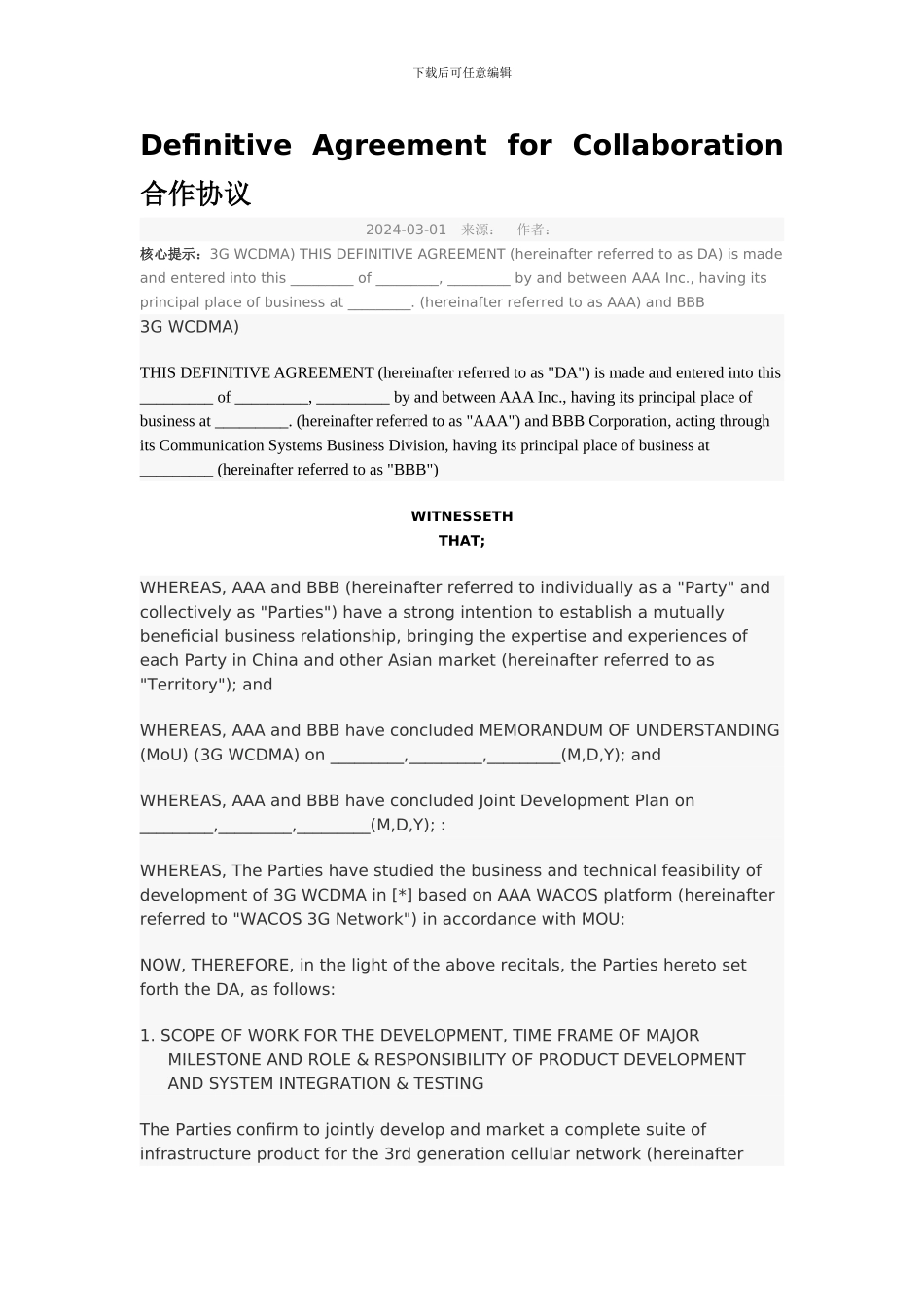 下载后可任意编辑

Definitive Agreement for Collaboration 合作协议

2024-03-01 来源： 作者：

核心提示：3G WCDMA) THIS DEFINITIVE AGREEMENT (hereinafter referred to as DA) is made and entered into this ____ of ____, ____ by and between AAA Inc., having its principal place of business at ____. (hereinafter referred to as AAA) and BBB

3G WCDMA)

THIS DEFINITIVE AGREEMENT (hereinafter referred to as "DA") is made and entered into this ____ of ____, ____ by and between AAA Inc., having its principal place of business at ____. (hereinafter referred to as "AAA") and BBB Corporation, acting through its Communication Systems Business Division, having its principal place of business at ____ (hereinafter referred to as "BBB")

WITNESSETH
THAT;

WHEREAS, AAA and BBB (hereinafter referred to individually as a "Party" and collectively as "Parties") have a strong intention to establish a mutually beneficial business relationship, bringing the expertise and experiences of each Party in China and other Asian market (hereinafter referred to as "Territory"); and

WHEREAS, AAA and BBB have concluded MEMORANDUM OF UNDERSTANDING (MoU) (3G WCDMA) on ____,____,____(M,D,Y); and

WHEREAS, AAA and BBB have concluded Joint Development Plan on ____,____,____(M,D,Y); :

WHEREAS, The Parties have studied the business and technical feasibility of development of 3G WCDMA in [*] based on AAA WACOS platform (hereinafter referred to "WACOS 3G Network") in accordance with MOU:

NOW, THEREFORE, in the light of the above recitals, the Parties hereto set forth the DA, as follows:

1. SCOPE OF WORK FOR THE DEVELOPMENT, TIME FRAME OF MAJOR MILESTONE AND ROLE & RESPONSIBILITY OF PRODUCT DEVELOPMENT AND SYSTEM INTEGRATION & TESTING

The Parties confirm to jointly develop and market a complete suite of infrastructure product for the 3rd generation cellular network (hereinafter